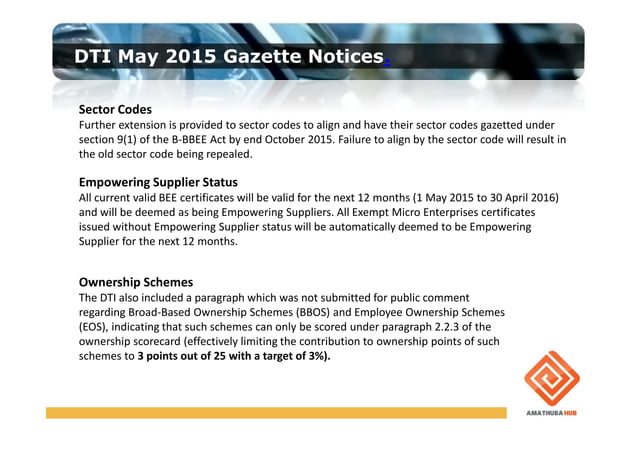 DTI May 2015 Gazette Notices.

Sector Codes
Further extension is provided to sector codes to align and have their sector codes gazetted under section 9(1) of the B-BBEE Act by end October 2015. Failure to align by the sector code will result in the old sector code being repealed.

Empowering Supplier Status
All current valid BEE certificates will be valid for the next 12 months (1 May 2015 to 30 April 2016) and will be deemed as being Empowering Suppliers. All Exempt Micro Enterprises certificates issued without Empowering Supplier status will be automatically deemed to be Empowering Supplier for the next 12 months.

Ownership Schemes
The DTI also included a paragraph which was not submitted for public comment regarding Broad-Based Ownership Schemes (BBOS) and Employee Ownership Schemes (EOS), indicating that such schemes can only be scored under paragraph 2.2.3 of the ownership scorecard (effectively limiting the contribution to ownership points of such schemes to 3 points out of 25 with a target of 3%).

AMATHUBA HUB